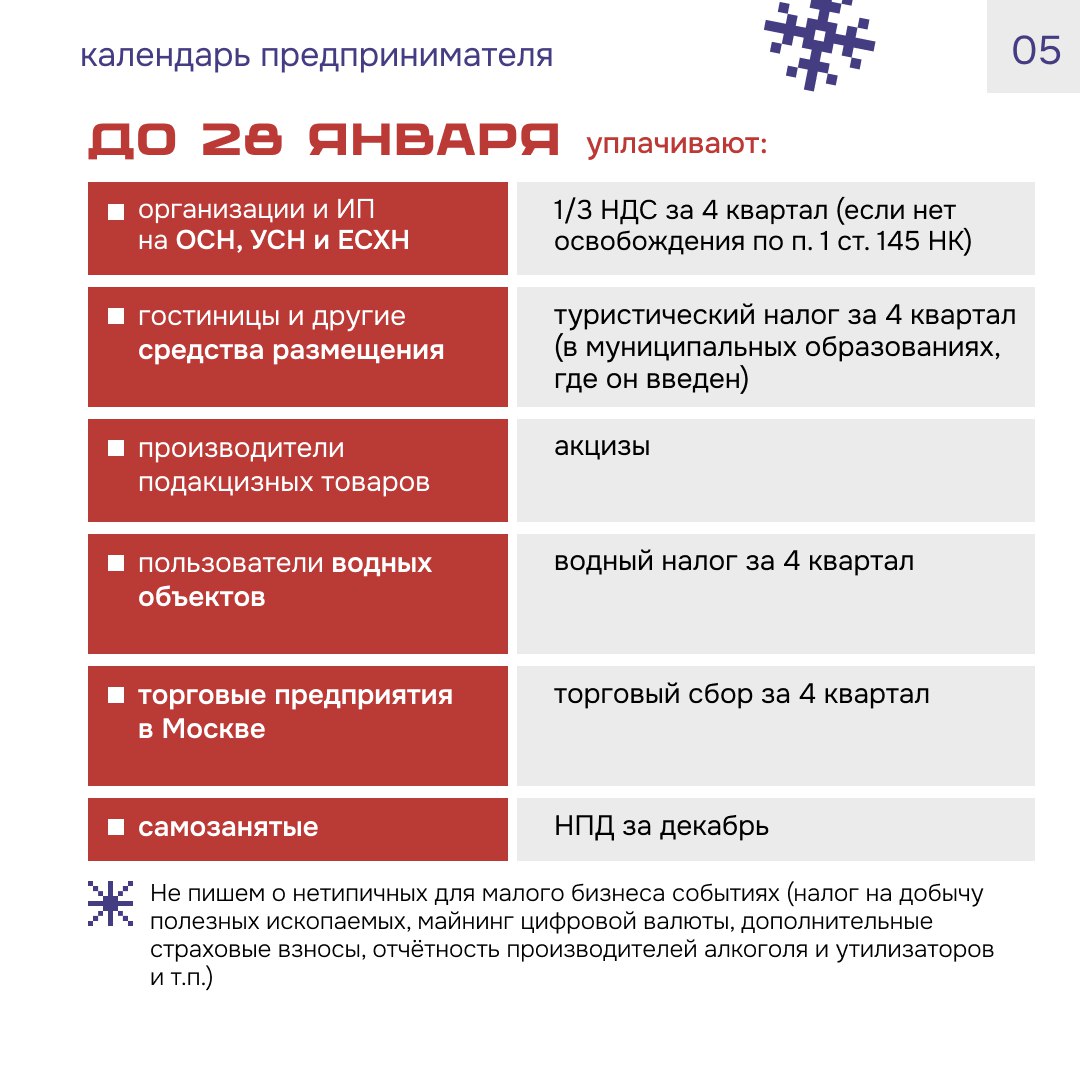 календарь предпринимателя

05

ДО 28 ЯНВАРЯ уплачивают:

| | |
|---|---|
| организации и ИП на ОСН, УСН и ЕСХН | 1/3 НДС за 4 квартал (если нет освобождения по п. 1 ст. 145 НК) |
| гостиницы и другие средства размещения | туристический налог за 4 квартал (в муниципальных образованиях, где он введен) |
| производители подакцизных товаров | акцизы |
| пользователи водных объектов | водный налог за 4 квартал |
| торговые предприятия в Москве | торговый сбор за 4 квартал |
| самозанятые | НПД за декабрь |

Не пишем о нетипичных для малого бизнеса событиях (налог на добычу полезных ископаемых, майнинг цифровой валюты, дополнительные страховые взносы, отчётность производителей алкоголя и утилизаторов и т.п.)